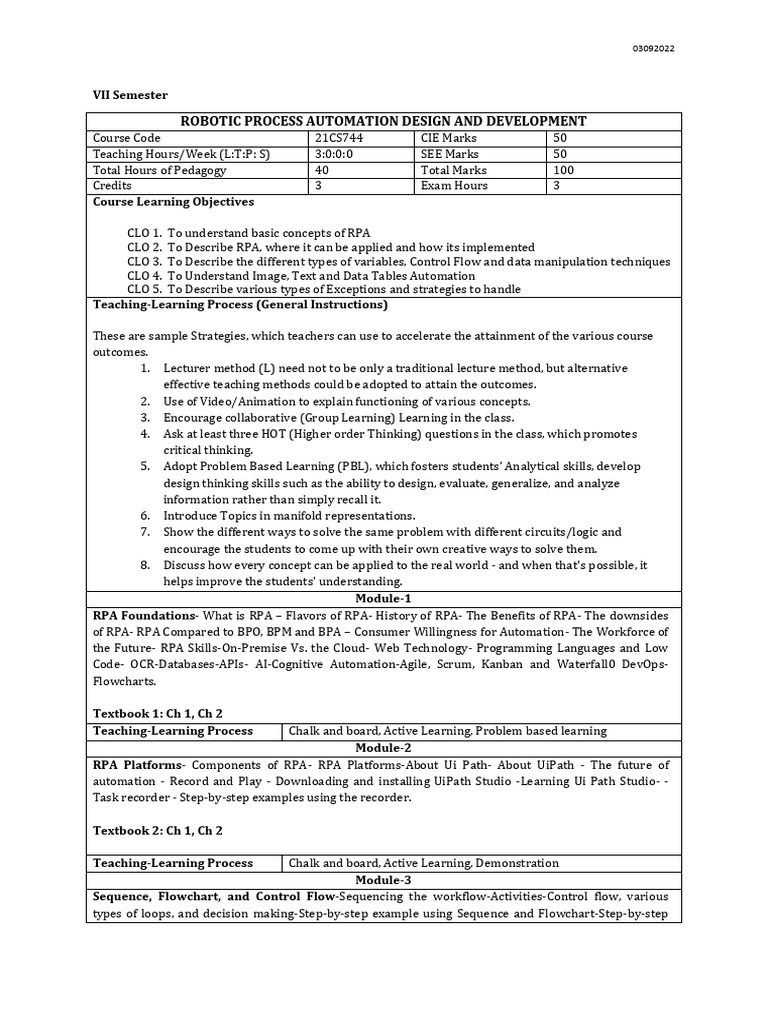 03092022

VII Semester

ROBOTIC PROCESS AUTOMATION DESIGN AND DEVELOPMENT

| Course Code | 21CS744 | CIE Marks | 50 |
|---|---|---|---|
| Teaching Hours/Week (L:T:P: S) | 3:0:0:0 | SEE Marks | 50 |
| Total Hours of Pedagogy | 40 | Total Marks | 100 |
| Credits | 3 | Exam Hours | 3 |

Course Learning Objectives

CLO 1. To understand basic concepts of RPA
CLO 2. To Describe RPA, where it can be applied and how its implemented
CLO 3. To Describe the different types of variables, Control Flow and data manipulation techniques
CLO 4. To Understand Image, Text and Data Tables Automation
CLO 5. To Describe various types of Exceptions and strategies to handle

Teaching-Learning Process (General Instructions)

These are sample Strategies, which teachers can use to accelerate the attainment of the various course outcomes.
1. Lecturer method (L) need not to be only a traditional lecture method, but alternative effective teaching methods could be adopted to attain the outcomes.
2. Use of Video/Animation to explain functioning of various concepts.
3. Encourage collaborative (Group Learning) Learning in the class.
4. Ask at least three HOT (Higher order Thinking) questions in the class, which promotes critical thinking.
5. Adopt Problem Based Learning (PBL), which fosters students' Analytical skills, develop design thinking skills such as the ability to design, evaluate, generalize, and analyze information rather than simply recall it.
6. Introduce Topics in manifold representations.
7. Show the different ways to solve the same problem with different circuits/logic and encourage the students to come up with their own creative ways to solve them.
8. Discuss how every concept can be applied to the real world - and when that's possible, it helps improve the students' understanding.

Module-1

RPA Foundations- What is RPA – Flavors of RPA- History of RPA- The Benefits of RPA- The downsides of RPA- RPA Compared to BPO, BPM and BPA – Consumer Willingness for Automation- The Workforce of the Future- RPA Skills-On-Premise Vs. the Cloud- Web Technology- Programming Languages and Low Code- OCR-Databases-APIs- AI-Cognitive Automation-Agile, Scrum, Kanban and Waterfall0 DevOps-Flowcharts.

Textbook 1: Ch 1, Ch 2

| Teaching-Learning Process | Chalk and board, Active Learning, Problem based learning |
|---|---|

Module-2

RPA Platforms- Components of RPA- RPA Platforms-About Ui Path- About UiPath - The future of automation - Record and Play - Downloading and installing UiPath Studio -Learning Ui Path Studio- - Task recorder - Step-by-step examples using the recorder.

Textbook 2: Ch 1, Ch 2

| Teaching-Learning Process | Chalk and board, Active Learning, Demonstration |
|---|---|

Module-3

Sequence, Flowchart, and Control Flow-Sequencing the workflow-Activities-Control flow, various types of loops, and decision making-Step-by-step example using Sequence and Flowchart-Step-by-step